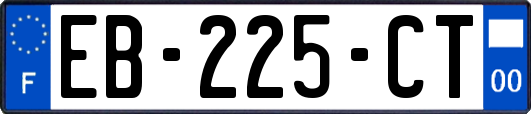 F

EB-225-CT

00